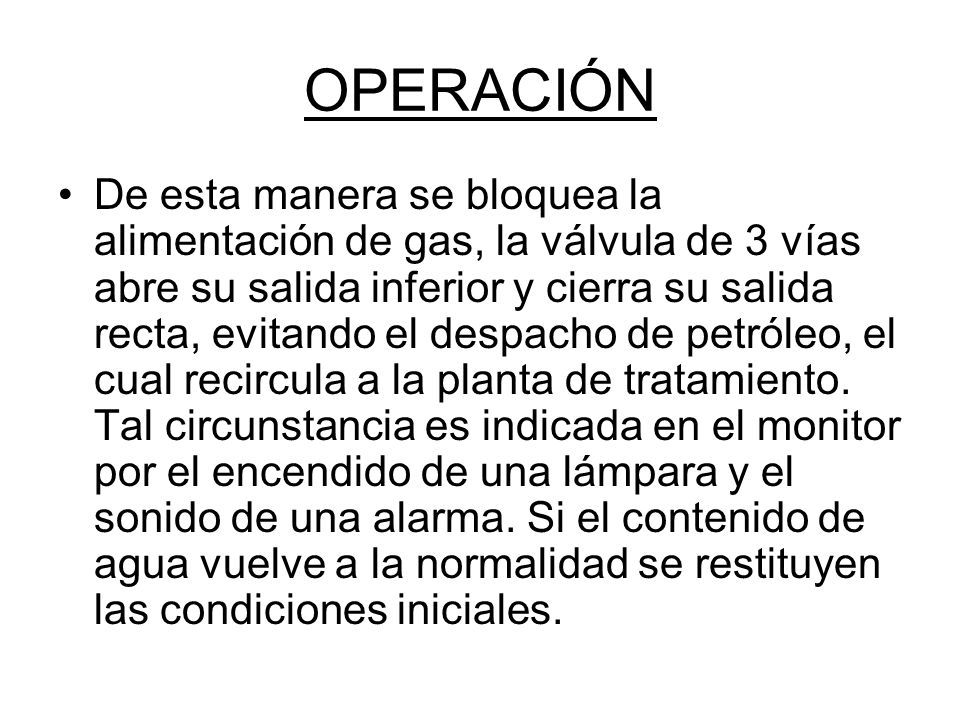 OPERACIÓN

• De esta manera se bloquea la alimentación de gas, la válvula de 3 vías abre su salida inferior y cierra su salida recta, evitando el despacho de petróleo, el cual recircula a la planta de tratamiento. Tal circunstancia es indicada en el monitor por el encendido de una lámpara y el sonido de una alarma. Si el contenido de agua vuelve a la normalidad se restituyen las condiciones iniciales.